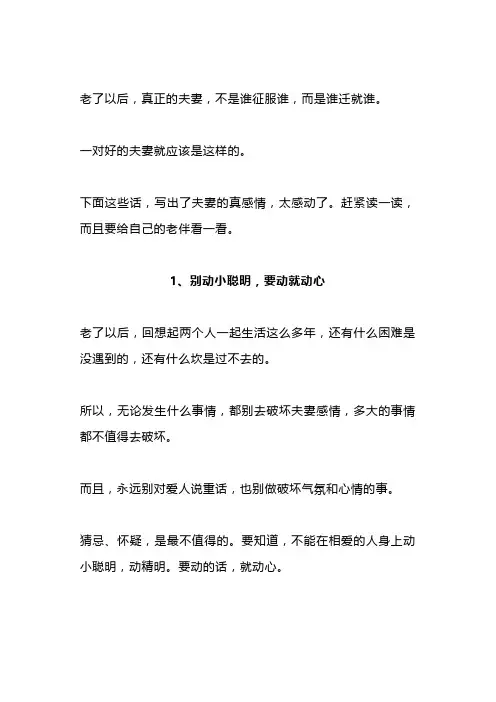 老了以后，真正的夫妻，不是谁征服谁，而是谁迁就谁。

一对好的夫妻就应该是这样的。

下面这些话，写出了夫妻的真感情，太感动了。赶紧读一读，而且要给自己的老伴看一看。

1、别动小聪明，要动就动心

老了以后，回想起两个人一起生活这么多年，还有什么困难是没遇到的，还有什么坎是过不去的。

所以，无论发生什么事情，都别去破坏夫妻感情，多大的事情都不值得去破坏。

而且，永远别对爱人说重话，也别做破坏气氛和心情的事。

猜忌、怀疑，是最不值得的。要知道，不能在相爱的人身上动小聪明，动精明。要动的话，就动心。